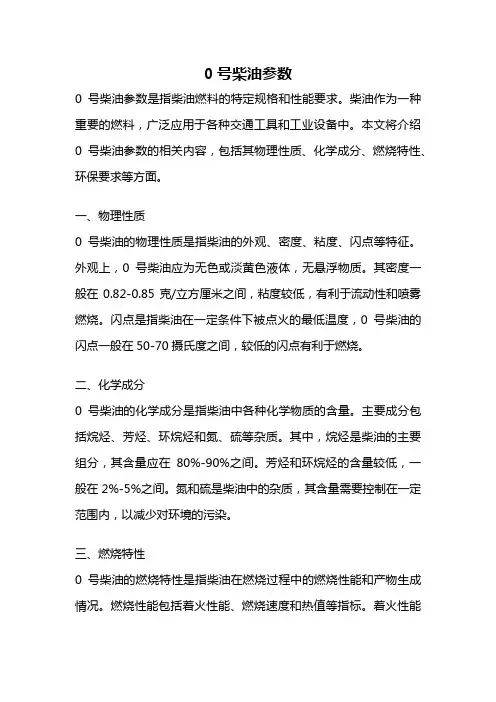 0 号柴油参数

0 号柴油参数是指柴油燃料的特定规格和性能要求。柴油作为一种重要的燃料，广泛应用于各种交通工具和工业设备中。本文将介绍 0 号柴油参数的相关内容，包括其物理性质、化学成分、燃烧特性、环保要求等方面。

一、物理性质

0 号柴油的物理性质是指柴油的外观、密度、粘度、闪点等特征。外观上，0 号柴油应为无色或淡黄色液体，无悬浮物质。其密度一般在 0.82-0.85 克/立方厘米之间，粘度较低，有利于流动性和喷雾燃烧。闪点是指柴油在一定条件下被点火的最低温度，0 号柴油的闪点一般在 50-70 摄氏度之间，较低的闪点有利于燃烧。

二、化学成分

0 号柴油的化学成分是指柴油中各种化学物质的含量。主要成分包括烷烃、芳烃、环烷烃和氮、硫等杂质。其中，烷烃是柴油的主要组分，其含量应在 80%-90%之间。芳烃和环烷烃的含量较低，一般在 2%-5%之间。氮和硫是柴油中的杂质，其含量需要控制在一定范围内，以减少对环境的污染。

三、燃烧特性

0 号柴油的燃烧特性是指柴油在燃烧过程中的燃烧性能和产物生成情况。燃烧性能包括着火性能、燃烧速度和热值等指标。着火性能